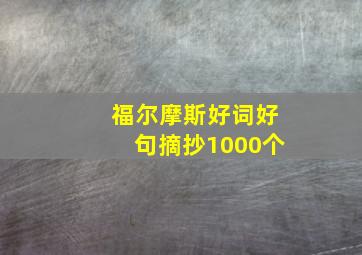 福尔摩斯好词好句摘抄1000个